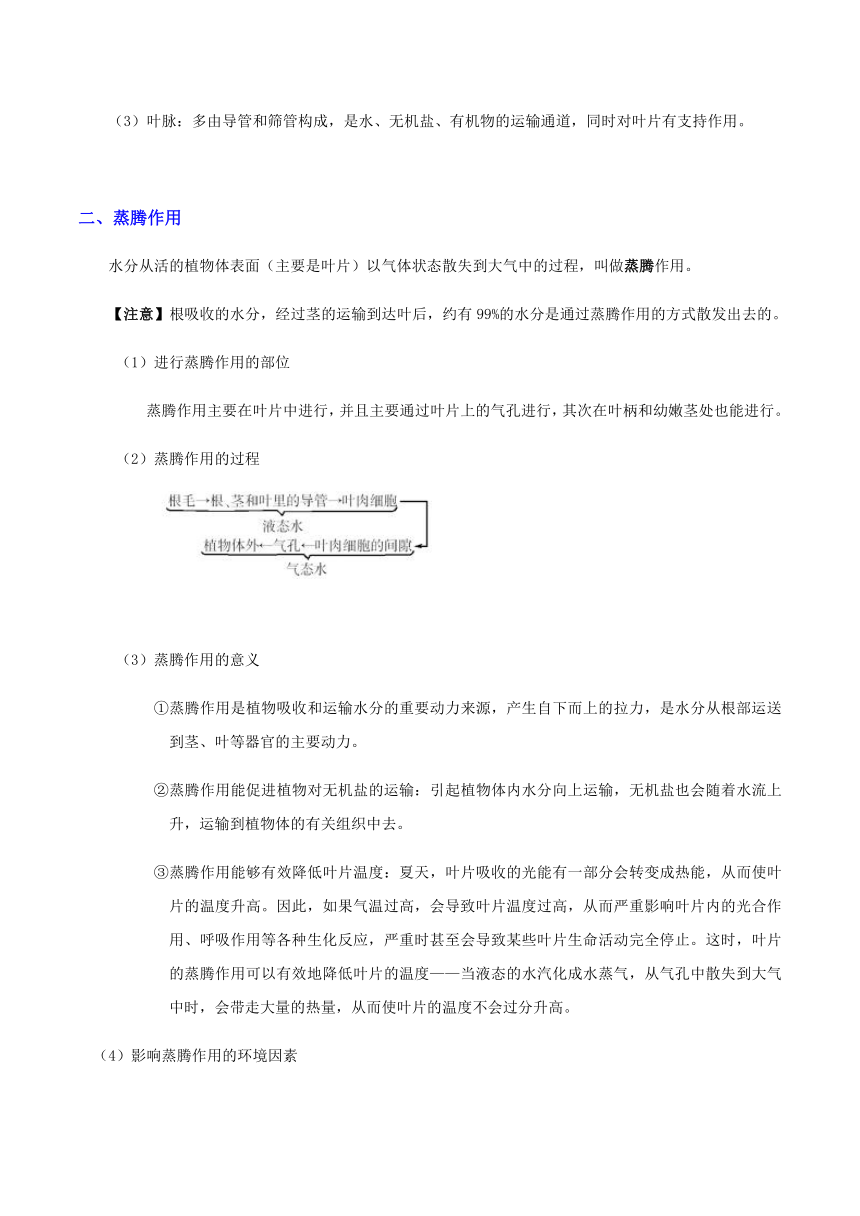 （3）叶脉：多由导管和筛管构成，是水、无机盐、有机物的运输通道，同时对叶片有支持作用。

二、蒸腾作用

水分从活的植物体表面（主要是叶片）以气体状态散失到大气中的过程，叫做蒸腾作用。

【注意】根吸收的水分，经过茎的运输到达叶后，约有 99%的水分是通过蒸腾作用的方式散发出去的。

（1）进行蒸腾作用的部位

蒸腾作用主要在叶片中进行，并且主要通过叶片上的气孔进行，其次在叶柄和幼嫩茎处也能进行。

（2）蒸腾作用的过程

根毛→根、茎和叶里的导管→叶肉细胞
液态水
植物体外←气孔←叶肉细胞的间隙
气态水

（3）蒸腾作用的意义

①蒸腾作用是植物吸收和运输水分的重要动力来源，产生自下而上的拉力，是水分从根部运送到茎、叶等器官的主要动力。

②蒸腾作用能促进植物对无机盐的运输：引起植物体内水分向上运输，无机盐也会随着水流上升，运输到植物体的有关组织中去。

③蒸腾作用能够有效降低叶片温度：夏天，叶片吸收的光能有一部分会转变成热能，从而使叶片的温度升高。因此，如果气温过高，会导致叶片温度过高，从而严重影响叶片内的光合作用、呼吸作用等各种生化反应，严重时甚至会导致某些叶片生命活动完全停止。这时，叶片的蒸腾作用可以有效地降低叶片的温度——当液态的水汽化成水蒸气，从气孔中散失到大气中时，会带走大量的热量，从而使叶片的温度不会过分升高。

（4）影响蒸腾作用的环境因素